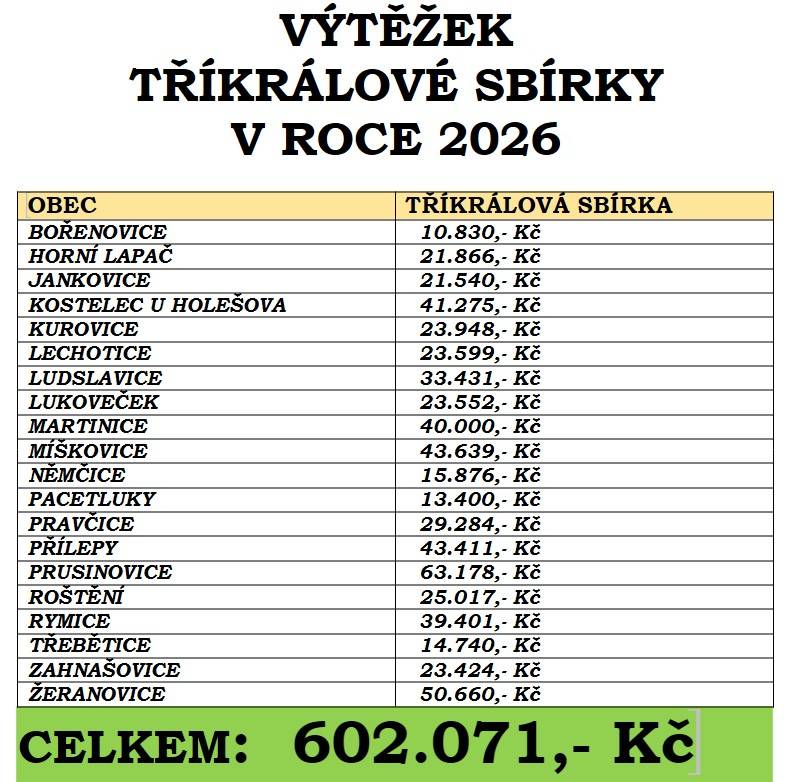 VÝTĚŽEK
TŘÍKRÁLOVÉ SBÍRKY
V ROCE 2026

| OBEC | TŘÍKRÁLOVÁ SBÍRKA |
|---|---|
| BOŘENOVICE | 10.830,- Kč |
| HORNÍ LAPAČ | 21.866,- Kč |
| JANKOVICE | 21.540,- Kč |
| KOSTELEC U HOLEŠOVA | 41.275,- Kč |
| KUROVICE | 23.948,- Kč |
| LECHOTICE | 23.599,- Kč |
| LUDSLAVICE | 33.431,- Kč |
| LUKOVEČEK | 23.552,- Kč |
| MARTINICE | 40.000,- Kč |
| MÍŠKOVICE | 43.639,- Kč |
| NĚMČICE | 15.876,- Kč |
| PACETLUKY | 13.400,- Kč |
| PRAVČICE | 29.284,- Kč |
| PŘÍLEPY | 43.411,- Kč |
| PRUSINOVICE | 63.178,- Kč |
| ROŠTĚNÍ | 25.017,- Kč |
| RYMICE | 39.401,- Kč |
| TŘEBĚTICE | 14.740,- Kč |
| ZAHNAŠOVICE | 23.424,- Kč |
| ŽERANOVICE | 50.660,- Kč |

CELKEM: 602.071,- Kč